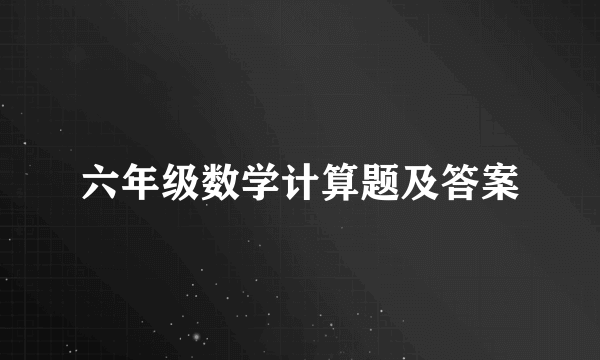 六年级数学计算题及答案